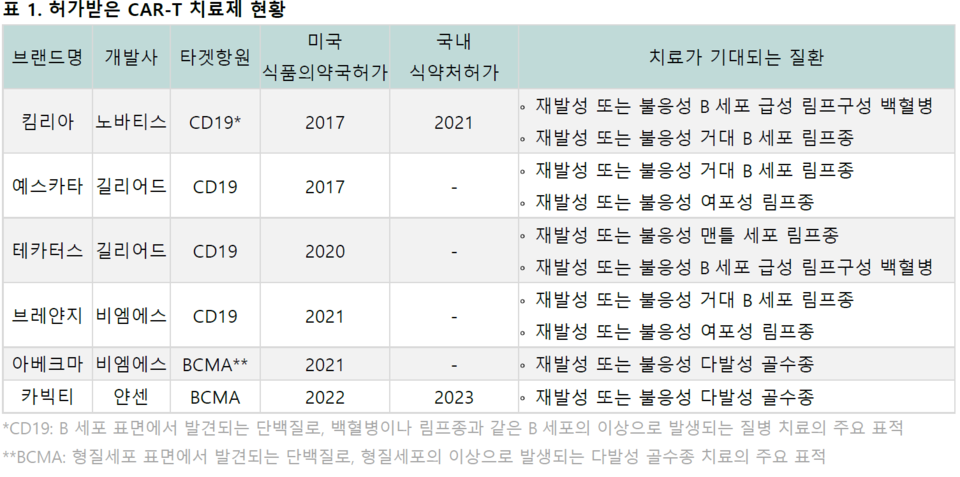 표 1. 허가받은 CAR-T 치료제 현황

| 브랜드명 | 개발사 | 타겟항원 | 미국 식품의약국허가 | 국내 식약처허가 | 치료가 기대되는 질환 |
|---|---|---|---|---|---|
| 킴리아 | 노바티스 | CD19* | 2017 | 2021 | ◦ 재발성 또는 불응성 B 세포 급성 림프구성 백혈병 ◦ 재발성 또는 불응성 거대 B 세포 림프종 |
| 예스카타 | 길리어드 | CD19 | 2017 | - | ◦ 재발성 또는 불응성 거대 B 세포 림프종 ◦ 재발성 또는 불응성 여포성 림프종 |
| 테카터스 | 길리어드 | CD19 | 2020 | - | ◦ 재발성 또는 불응성 맨틀 세포 림프종 ◦ 재발성 또는 불응성 B 세포 급성 림프구성 백혈병 |
| 브레얀지 | 비엠에스 | CD19 | 2021 | - | ◦ 재발성 또는 불응성 거대 B 세포 림프종 ◦ 재발성 또는 불응성 여포성 림프종 |
| 아베크마 | 비엠에스 | BCMA** | 2021 | - | ◦ 재발성 또는 불응성 다발성 골수종 |
| 카빅티 | 얀센 | BCMA | 2022 | 2023 | ◦ 재발성 또는 불응성 다발성 골수종 |

*CD19: B 세포 표면에서 발견되는 단백질로, 백혈병이나 림프종과 같은 B 세포의 이상으로 발생되는 질병 치료의 주요 표적

**BCMA: 형질세포 표면에서 발견되는 단백질로, 형질세포의 이상으로 발생되는 다발성 골수종 치료의 주요 표적